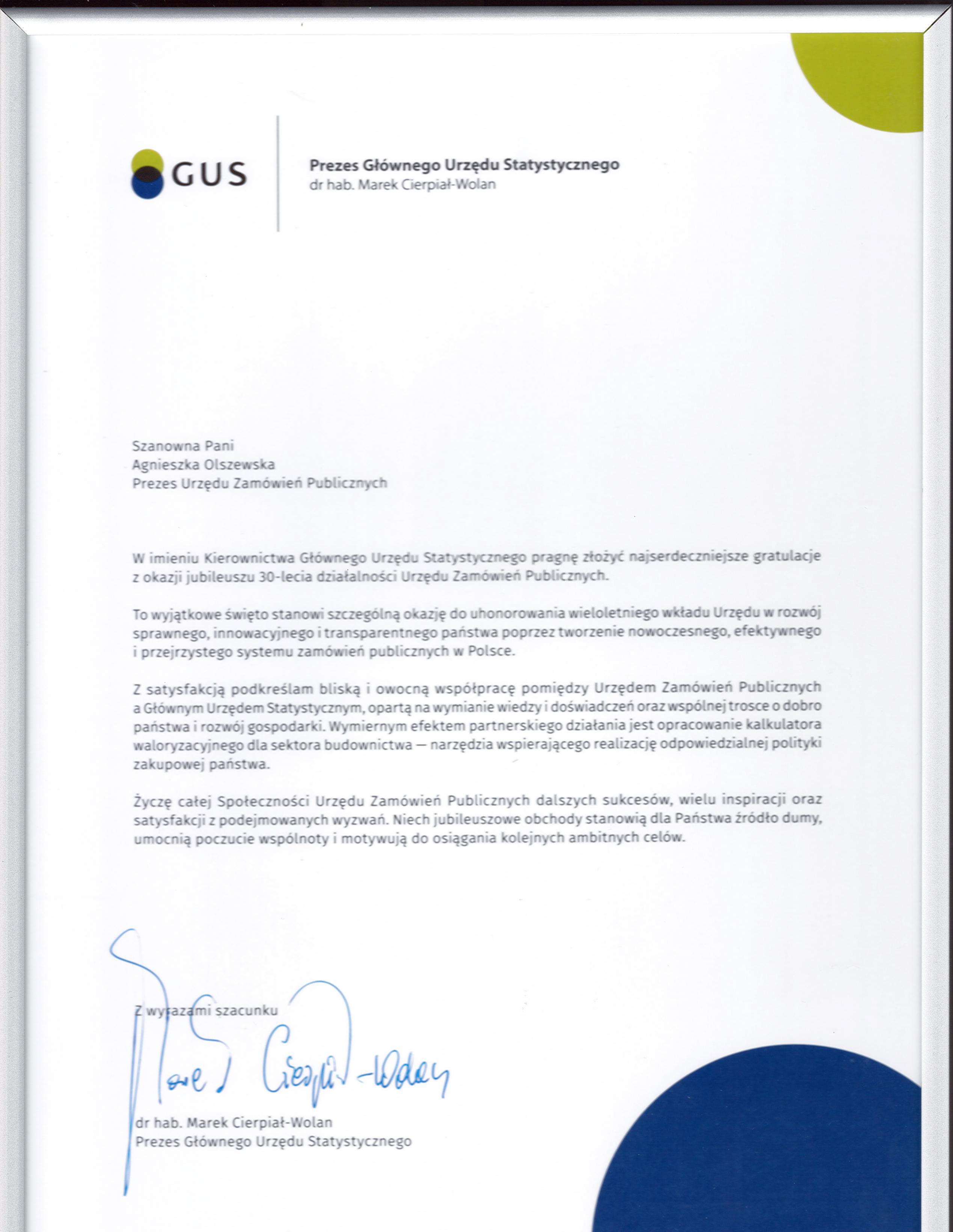 GUS

Prezes Głównego Urzędu Statystycznego
dr hab. Marek Cierpiał-Wolan

Szanowna Pani
Agnieszka Olszewska
Prezes Urzędu Zamówień Publicznych

W imieniu Kierownictwa Głównego Urzędu Statystycznego pragnę złożyć najserdeczniejsze gratulacje z okazji jubileuszu 30-lecia działalności Urzędu Zamówień Publicznych.

To wyjątkowe święto stanowi szczególną okazję do uhonorowania wieloletniego wkładu Urzędu w rozwój sprawnego, innowacyjnego i transparentnego państwa poprzez tworzenie nowoczesnego, efektywnego i przejrzystego systemu zamówień publicznych w Polsce.

Z satysfakcją podkreślam bliską i owocną współpracę pomiędzy Urzędem Zamówień Publicznych a Głównym Urzędem Statystycznym, opartą na wymianie wiedzy i doświadczeń oraz wspólnej trosce o dobro państwa i rozwój gospodarki. Wymiernym efektem partnerskiego działania jest opracowanie kalkulatora waloryzacyjnego dla sektora budownictwa — narzędzia wspierającego realizację odpowiedzialnej polityki zakupowej państwa.

Życzę całej Społeczności Urzędu Zamówień Publicznych dalszych sukcesów, wielu inspiracji oraz satysfakcji z podejmowanych wyzwań. Niech jubileuszowe obchody stanowią dla Państwa źródło dumy, umocnią poczucie wspólnoty i motywują do osiągania kolejnych ambitnych celów.

Z wyrazami szacunku

Marek Cierpiał-Wolan

dr hab. Marek Cierpiał-Wolan
Prezes Głównego Urzędu Statystycznego